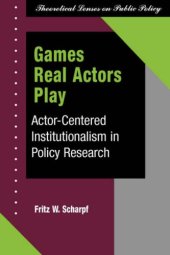 Theoretical Lenses on Public Policy

Games Real Actors Play

Actor-Centered Institutionalism in Policy Research

Fritz W. Scharpf